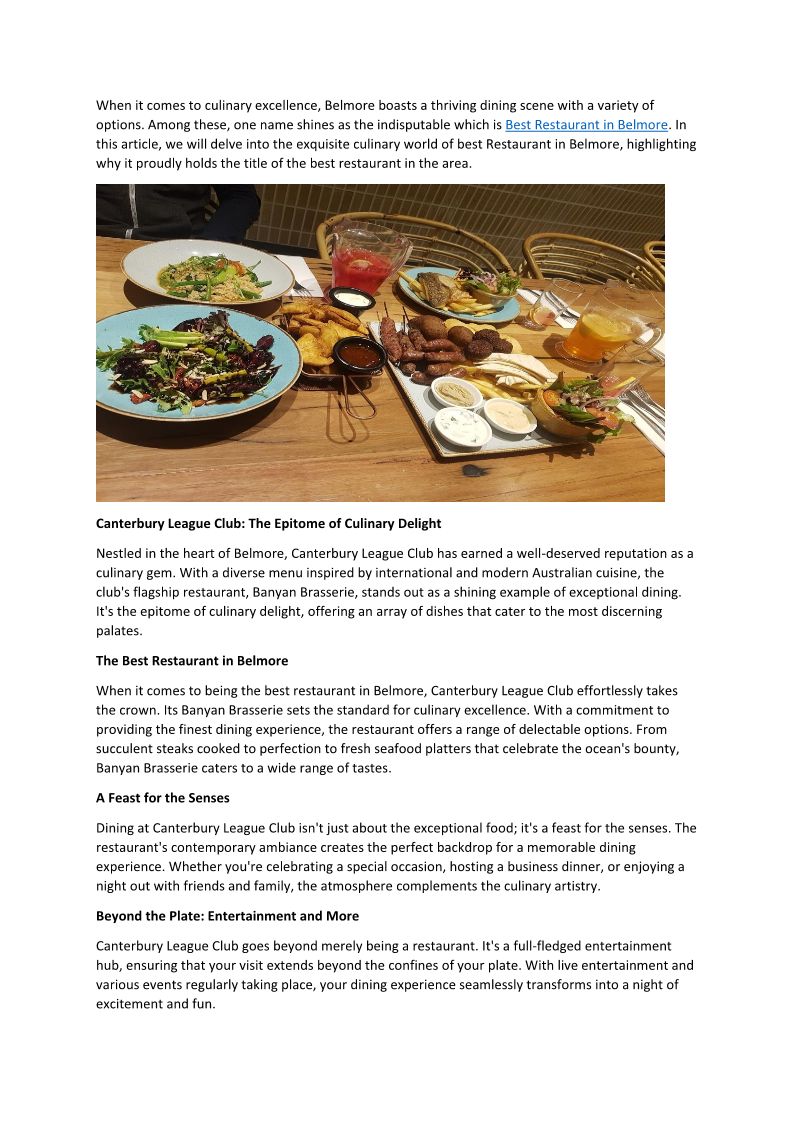 When it comes to culinary excellence, Belmore boasts a thriving dining scene with a variety of options. Among these, one name shines as the indisputable which is Best Restaurant in Belmore. In this article, we will delve into the exquisite culinary world of best Restaurant in Belmore, highlighting why it proudly holds the title of the best restaurant in the area.

Canterbury League Club: The Epitome of Culinary Delight

Nestled in the heart of Belmore, Canterbury League Club has earned a well-deserved reputation as a culinary gem. With a diverse menu inspired by international and modern Australian cuisine, the club's flagship restaurant, Banyan Brasserie, stands out as a shining example of exceptional dining. It's the epitome of culinary delight, offering an array of dishes that cater to the most discerning palates.

The Best Restaurant in Belmore

When it comes to being the best restaurant in Belmore, Canterbury League Club effortlessly takes the crown. Its Banyan Brasserie sets the standard for culinary excellence. With a commitment to providing the finest dining experience, the restaurant offers a range of delectable options. From succulent steaks cooked to perfection to fresh seafood platters that celebrate the ocean's bounty, Banyan Brasserie caters to a wide range of tastes.

A Feast for the Senses

Dining at Canterbury League Club isn't just about the exceptional food; it's a feast for the senses. The restaurant's contemporary ambiance creates the perfect backdrop for a memorable dining experience. Whether you're celebrating a special occasion, hosting a business dinner, or enjoying a night out with friends and family, the atmosphere complements the culinary artistry.

Beyond the Plate: Entertainment and More

Canterbury League Club goes beyond merely being a restaurant. It's a full-fledged entertainment hub, ensuring that your visit extends beyond the confines of your plate. With live entertainment and various events regularly taking place, your dining experience seamlessly transforms into a night of excitement and fun.